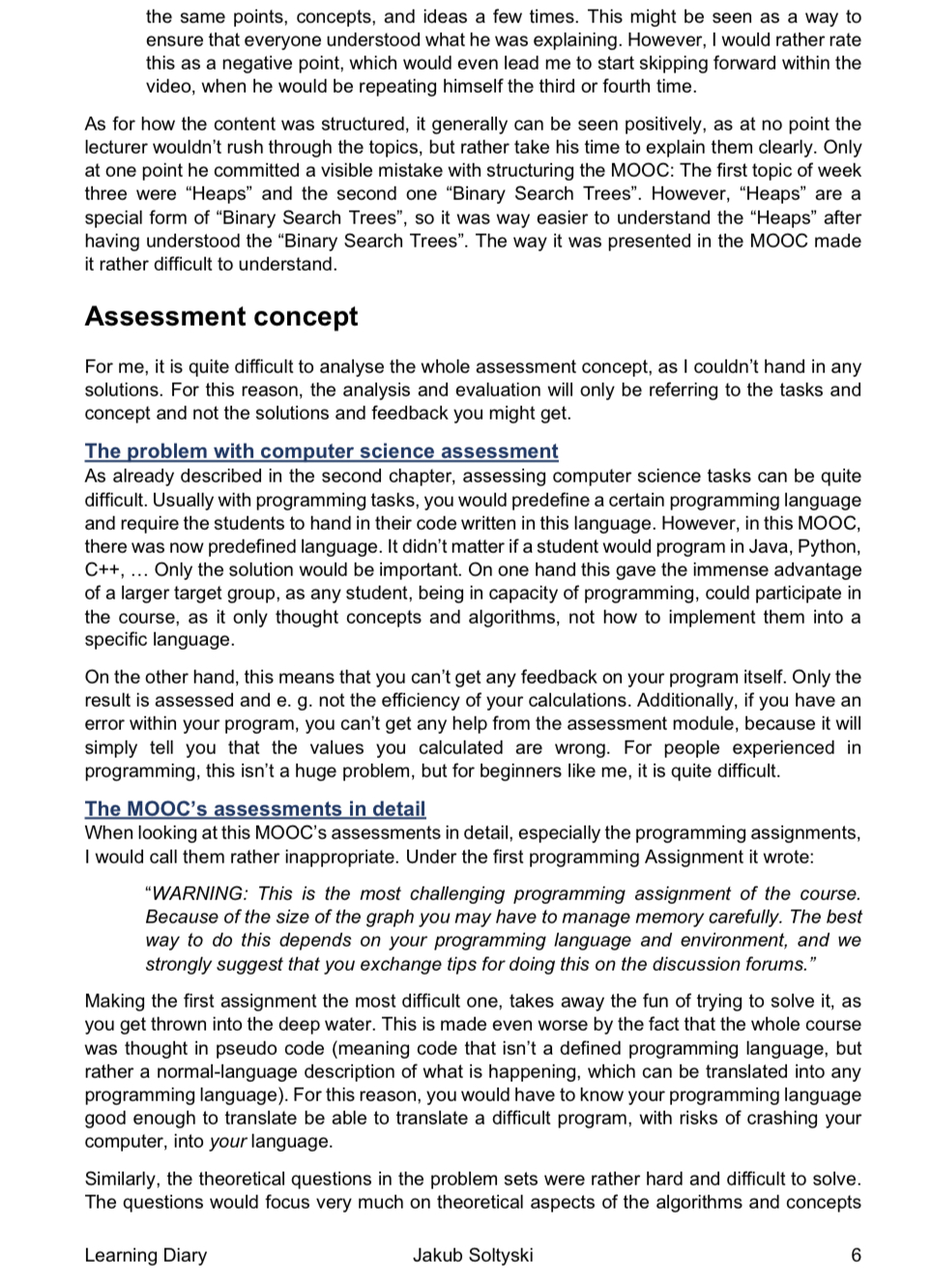 the same points, concepts, and ideas a few times. This might be seen as a way to ensure that everyone understood what he was explaining. However, I would rather rate this as a negative point, which would even lead me to start skipping forward within the video, when he would be repeating himself the third or fourth time.

As for how the content was structured, it generally can be seen positively, as at no point the lecturer wouldn't rush through the topics, but rather take his time to explain them clearly. Only at one point he committed a visible mistake with structuring the MOOC: The first topic of week three were "Heaps" and the second one "Binary Search Trees". However, "Heaps" are a special form of "Binary Search Trees", so it was way easier to understand the "Heaps" after having understood the "Binary Search Trees". The way it was presented in the MOOC made it rather difficult to understand.

Assessment concept

For me, it is quite difficult to analyse the whole assessment concept, as I couldn't hand in any solutions. For this reason, the analysis and evaluation will only be referring to the tasks and concept and not the solutions and feedback you might get.

The problem with computer science assessment
As already described in the second chapter, assessing computer science tasks can be quite difficult. Usually with programming tasks, you would predefine a certain programming language and require the students to hand in their code written in this language. However, in this MOOC, there was now predefined language. It didn't matter if a student would program in Java, Python, C++, … Only the solution would be important. On one hand this gave the immense advantage of a larger target group, as any student, being in capacity of programming, could participate in the course, as it only thought concepts and algorithms, not how to implement them into a specific language.

On the other hand, this means that you can't get any feedback on your program itself. Only the result is assessed and e. g. not the efficiency of your calculations. Additionally, if you have an error within your program, you can't get any help from the assessment module, because it will simply tell you that the values you calculated are wrong. For people experienced in programming, this isn't a huge problem, but for beginners like me, it is quite difficult.

The MOOC's assessments in detail
When looking at this MOOC's assessments in detail, especially the programming assignments, I would call them rather inappropriate. Under the first programming Assignment it wrote:

"WARNING: This is the most challenging programming assignment of the course. Because of the size of the graph you may have to manage memory carefully. The best way to do this depends on your programming language and environment, and we strongly suggest that you exchange tips for doing this on the discussion forums."

Making the first assignment the most difficult one, takes away the fun of trying to solve it, as you get thrown into the deep water. This is made even worse by the fact that the whole course was thought in pseudo code (meaning code that isn't a defined programming language, but rather a normal-language description of what is happening, which can be translated into any programming language). For this reason, you would have to know your programming language good enough to translate be able to translate a difficult program, with risks of crashing your computer, into your language.

Similarly, the theoretical questions in the problem sets were rather hard and difficult to solve. The questions would focus very much on theoretical aspects of the algorithms and concepts

Learning Diary    Jakub Soltyski    6